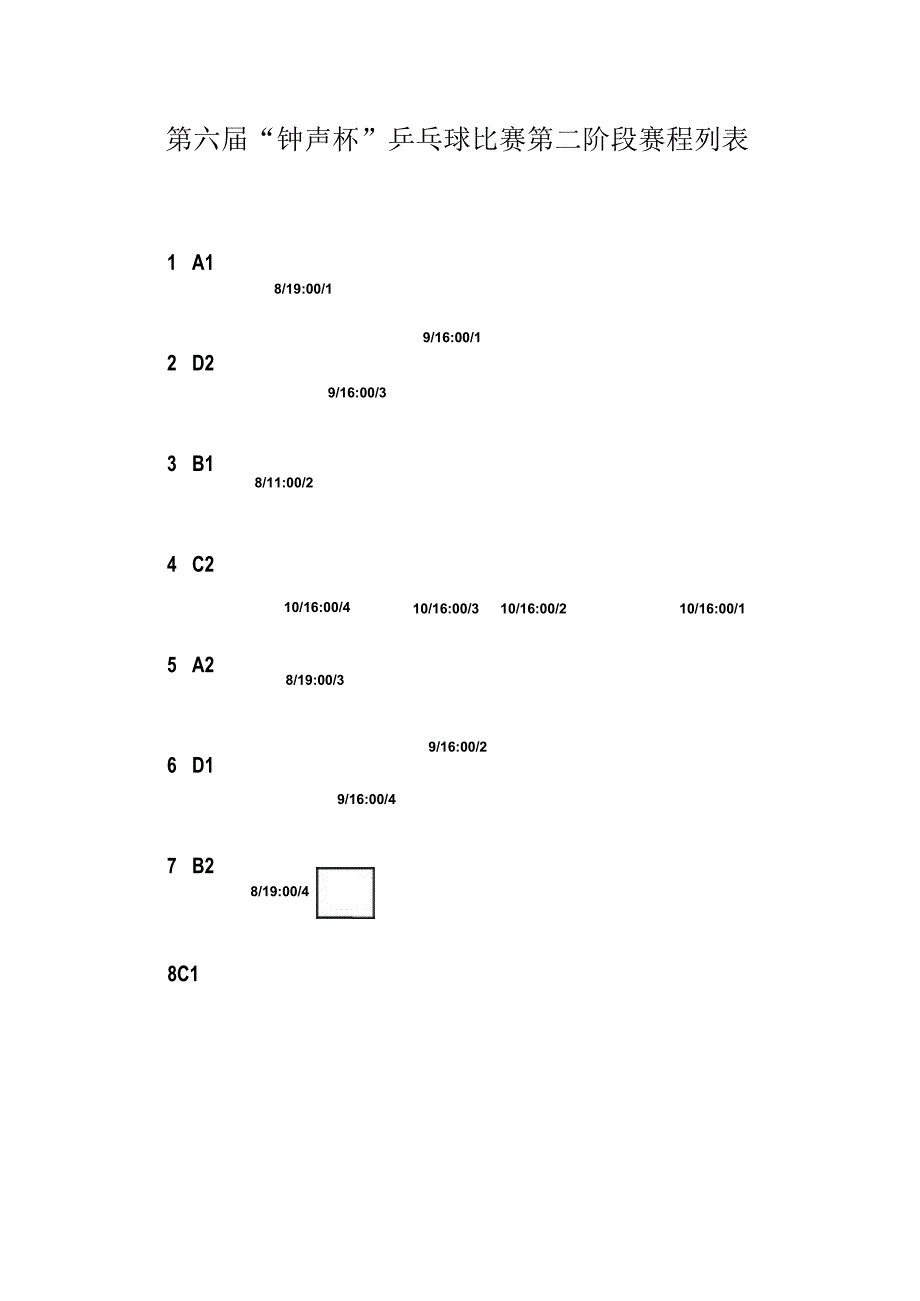 第六届“钟声杯”乒乓球比赛第二阶段赛程列表

1 A1

8/19:00/1

9/16:00/1

2 D2

9/16:00/3

3 B1

8/11:00/2

4 C2

10/16:00/4 10/16:00/3 10/16:00/2 10/16:00/1

5 A2

8/19:00/3

9/16:00/2

6 D1

9/16:00/4

7 B2

8/19:00/4

8C1